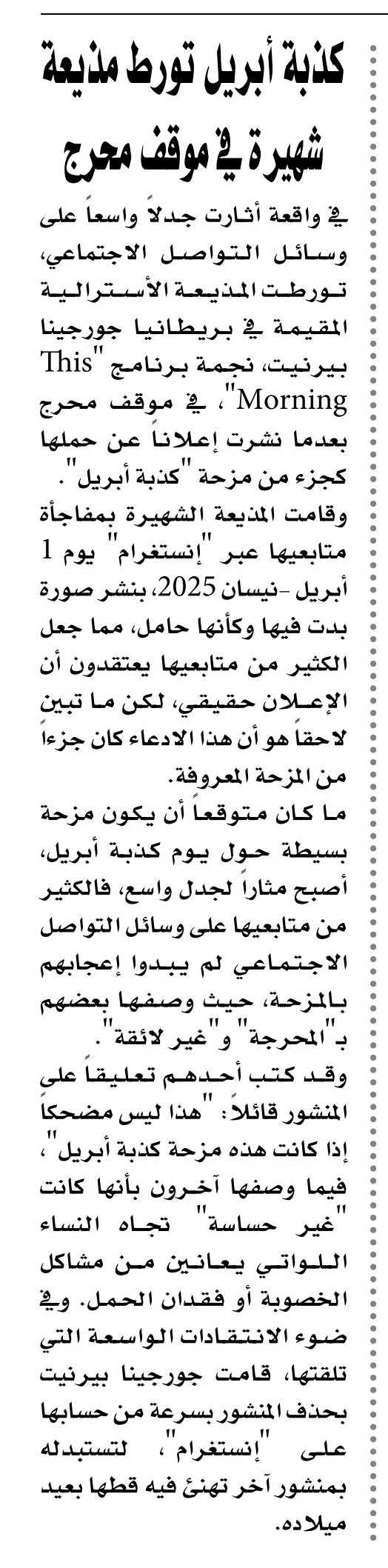 كذبة أبريل تورط مذيعة شهيرة في موقف محرج

في واقعة أثارت جدلاً واسعاً على وسائل التواصل الاجتماعي، تورطت المذيعة الأسترالية المقيمة في بريطانيا جورجينا بيرنيت، نجمة برنامج "This Morning"، في موقف محرج بعدما نشرت إعلاناً عن حملها كجزء من مزحة "كذبة أبريل".
وقامت المذيعة الشهيرة بمفاجأة متابعيها عبر "إنستغرام" يوم 1 أبريل -نيسان 2025، بنشر صورة بدت فيها وكأنها حامل، مما جعل الكثير من متابعيها يعتقدون أن الإعلان حقيقي، لكن ما تبين لاحقاً هو أن هذا الادعاء كان جزءاً من المزحة المعروفة.
ما كان متوقعاً أن يكون مزحة بسيطة حول يوم كذبة أبريل، أصبح مثاراً لجدل واسع، فالكثير من متابعيها على وسائل التواصل الاجتماعي لم يبدوا إعجابهم بالمزحة، حيث وصفها بعضهم بـ"المحرجة" و"غير لائقة".
وقد كتب أحدهم تعليقاً على المنشور قائلاً: "هذا ليس مضحكاً إذا كانت هذه مزحة كذبة أبريل"، فيما وصفها آخرون بأنها كانت "غير حساسة" تجاه النساء اللواتي يعانين من مشاكل الخصوبة أو فقدان الحمل. وفي ضوء الانتقادات الواسعة التي تلقتها، قامت جورجينا بيرنيت بحذف المنشور بسرعة من حسابها على "إنستغرام"، لتستبدله بمنشور آخر تهنئ فيه قطها بعيد ميلاده.